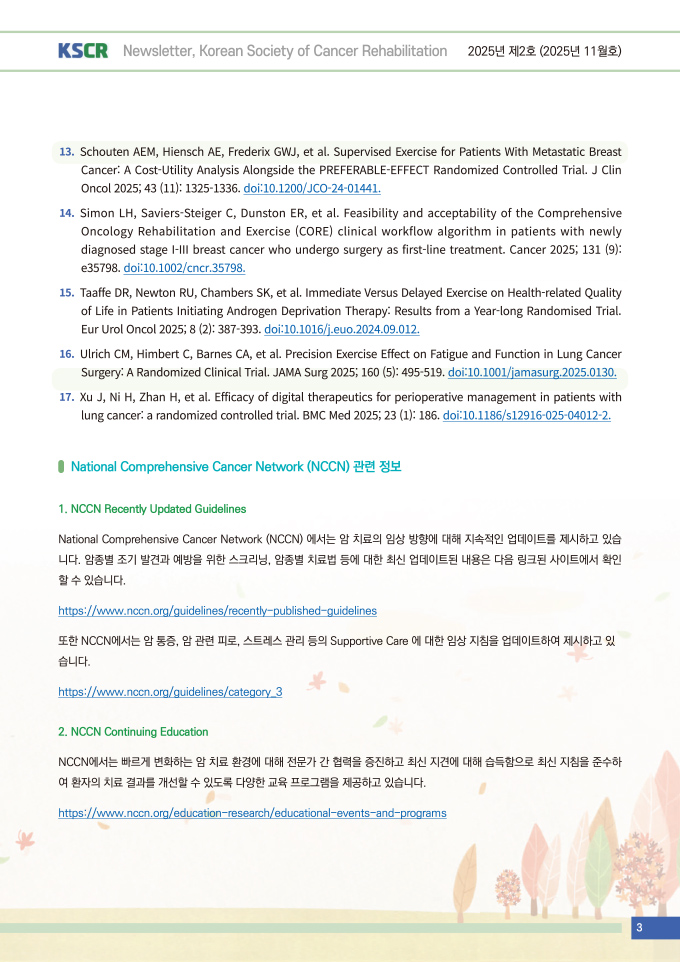 KSCR Newsletter, Korean Society of Cancer Rehabilitation 2025년 제2호 (2025년 11월호)

13. Schouten AEM, Hiensch AE, Frederix GWJ, et al. Supervised Exercise for Patients With Metastatic Breast Cancer: A Cost-Utility Analysis Alongside the PREFERABLE-EFFECT Randomized Controlled Trial. J Clin Oncol 2025; 43 (11): 1325-1336. doi:10.1200/JCO-24-01441.

14. Simon LH, Saviers-Steiger C, Dunston ER, et al. Feasibility and acceptability of the Comprehensive Oncology Rehabilitation and Exercise (CORE) clinical workflow algorithm in patients with newly diagnosed stage I-III breast cancer who undergo surgery as first-line treatment. Cancer 2025; 131 (9): e35798. doi:10.1002/cncr.35798.

15. Taaffe DR, Newton RU, Chambers SK, et al. Immediate Versus Delayed Exercise on Health-related Quality of Life in Patients Initiating Androgen Deprivation Therapy: Results from a Year-long Randomised Trial. Eur Urol Oncol 2025; 8 (2): 387-393. doi:10.1016/j.euo.2024.09.012.

16. Ulrich CM, Himbert C, Barnes CA, et al. Precision Exercise Effect on Fatigue and Function in Lung Cancer Surgery: A Randomized Clinical Trial. JAMA Surg 2025; 160 (5): 495-519. doi:10.1001/jamasurg.2025.0130.

17. Xu J, Ni H, Zhan H, et al. Efficacy of digital therapeutics for perioperative management in patients with lung cancer: a randomized controlled trial. BMC Med 2025; 23 (1): 186. doi:10.1186/s12916-025-04012-2.

National Comprehensive Cancer Network (NCCN) 관련 정보

1. NCCN Recently Updated Guidelines

National Comprehensive Cancer Network (NCCN) 에서는 암 치료의 임상 방향에 대해 지속적인 업데이트를 제시하고 있습니다. 암종별 조기 발견과 예방을 위한 스크리닝, 암종별 치료법 등에 대한 최신 업데이트된 내용은 다음 링크된 사이트에서 확인할 수 있습니다.

https://www.nccn.org/guidelines/recently-published-guidelines

또한 NCCN에서는 암 통증, 암 관련 피로, 스트레스 관리 등의 Supportive Care 에 대한 임상 지침을 업데이트하여 제시하고 있습니다.

https://www.nccn.org/guidelines/category_3

2. NCCN Continuing Education

NCCN에서는 빠르게 변화하는 암 치료 환경에 대해 전문가 간 협력을 증진하고 최신 지견에 대해 습득함으로 최신 지침을 준수하여 환자의 치료 결과를 개선할 수 있도록 다양한 교육 프로그램을 제공하고 있습니다.

https://www.nccn.org/education-research/educational-events-and-programs

3